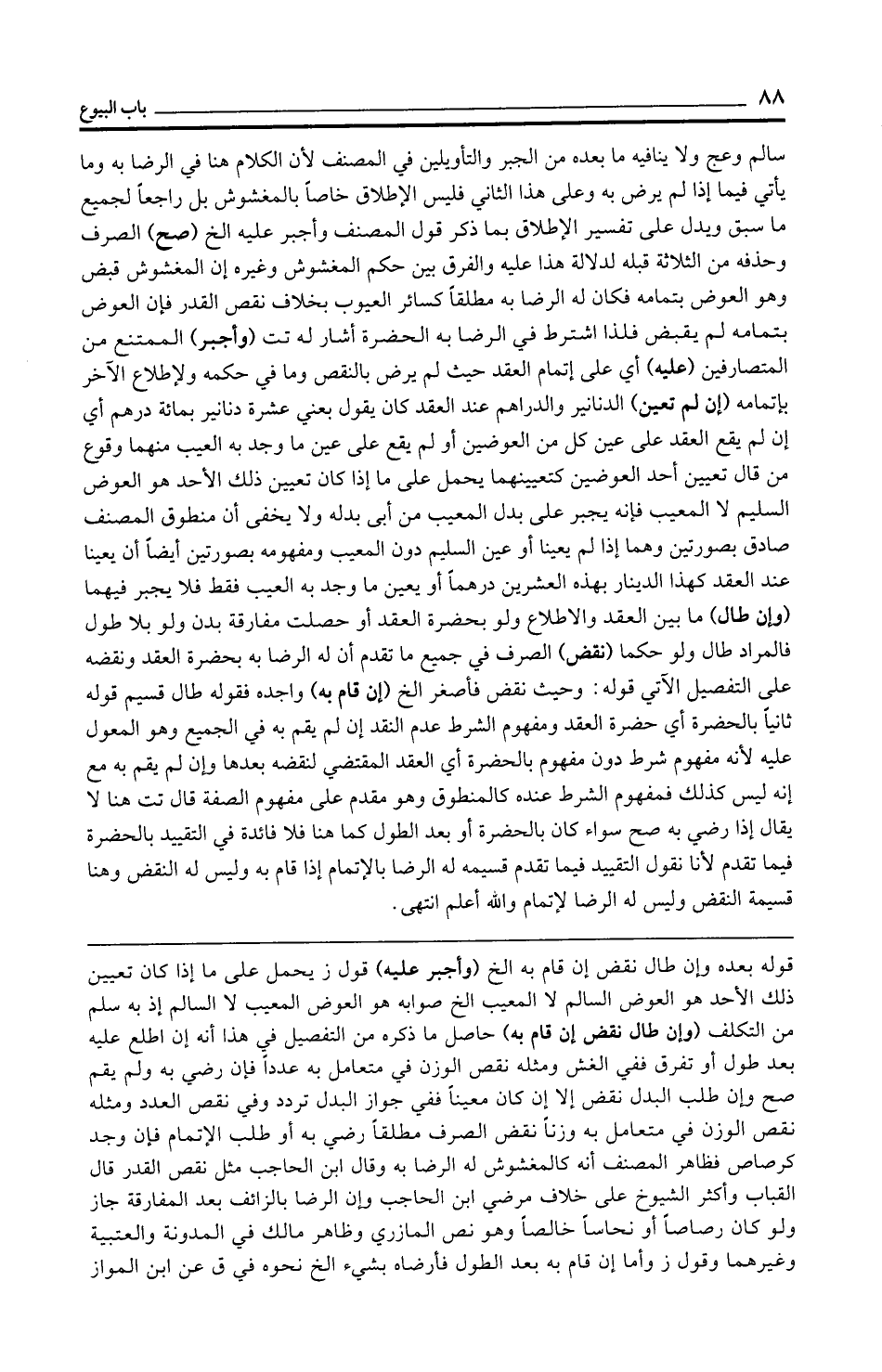 ٨٨ باب البيوع

سالم وعج ولا ينافيه ما بعده من الجبر والتأويلين في المصنف لأن الكلام هنا في الرضا به وما يأتي فيما إذا لم يرض به وعلى هذا الثاني فليس الإطلاق خاصاً بالمغشوش بل راجعاً لجميع ما سبق ويدل على تفسير الإطلاق بما ذكر قول المصنف وأجبر عليه الخ (صح) الصرف وحذفه من الثلاثة قبله لدلالة هذا عليه والفرق بين حكم المغشوش وغيره إن المغشوش قبض وهو العوض بتمامه فكان له الرضا به مطلقاً كسائر العيوب بخلاف نقص القدر فإن العوض بتمامه لم يقبض فلذا اشترط في الرضا به الحضرة أشار له تت (وأجبر) الممتنع من المتصارفين (عليه) أي على إتمام العقد حيث لم يرض بالنقص وما في حكمه ولإطلاع الآخر بإتمامه (إن لم تعين) الدنانير والدراهم عند العقد كان يقول بعني عشرة دنانير بمائة درهم أي إن لم يقع العقد على عين كل من العوضين أو لم يقع على عين ما وجد به العيب منهما وقوع من قال تعيين أحد العوضين كتعيينهما يحمل على ما إذا كان تعيين ذلك الأحد هو العوض السليم لا المعيب فإنه يجبر على بدل المعيب من أبى بدله ولا يخفى أن منطوق المصنف صادق بصورتين وهما إذا لم يعينا أو عين السليم دون المعيب ومفهومه بصورتين أيضاً أن يعينا عند العقد كهذا الدينار بهذه العشرين درهماً أو يعين ما وجد به العيب فقط فلا يجبر فيهما (وإن طال) ما بين العقد والاطلاع ولو بحضرة العقد أو حصلت مفارقة بدن ولو بلا طول فالمراد طال ولو حكما (نقض) الصرف في جميع ما تقدم أن له الرضا به بحضرة العقد ونقضه على التفصيل الآتي قوله: وحيث نقض فأصغر الخ (إن قام به) واجده فقوله طال قسيم قوله ثانياً بالحضرة أي حضرة العقد ومفهوم الشرط عدم النقد إن لم يقم به في الجميع وهو المعول عليه لأنه مفهوم شرط دون مفهوم بالحضرة أي العقد المقتضي لنقضه بعدها وإن لم يقم به مع إنه ليس كذلك فمفهوم الشرط عنده كالمنطوق وهو مقدم على مفهوم الصفة قال تت هنا لا يقال إذا رضي به صح سواء كان بالحضرة أو بعد الطول كما هنا فلا فائدة في التقييد بالحضرة فيما تقدم لأنا نقول التقييد فيما تقدم قسيمه له الرضا بالإتمام إذا قام به وليس له النقض وهنا قسيمة النقض وليس له الرضا لإتمام والله أعلم انتهى.

قوله بعده وإن طال نقض إن قام به الخ (وأجبر عليه) قول ز يحمل على ما إذا كان تعيين ذلك الأحد هو العوض السالم لا المعيب الخ صوابه هو العوض المعيب لا السالم إذ به سلم من التكلف (وإن طال نقض إن قام به) حاصل ما ذكره من التفصيل في هذا أنه إن اطلع عليه بعد طول أو تفرق ففي الغش ومثله نقص الوزن في متعامل به عدداً فإن رضي به ولم يقم صح وإن طلب البدل نقض إلا إن كان معيناً ففي جواز البدل تردد وفي نقص العدد ومثله نقص الوزن في متعامل به وزناً نقض الصرف مطلقاً رضي به أو طلب الإتمام فإن وجد كرصاص فظاهر المصنف أنه كالمغشوش له الرضا به وقال ابن الحاجب مثل نقص القدر قال القباب وأكثر الشيوخ على خلاف مرضي ابن الحاجب وإن الرضا بالزائف بعد المفارقة جاز ولو كان رصاصاً أو نحاساً خالصاً وهو نص المازري وظاهر مالك في المدونة والعتبية وغيرهما وقول ز وأما إن قام به بعد الطول فأرضاه بشيء الخ نحوه في ق عن ابن المواز